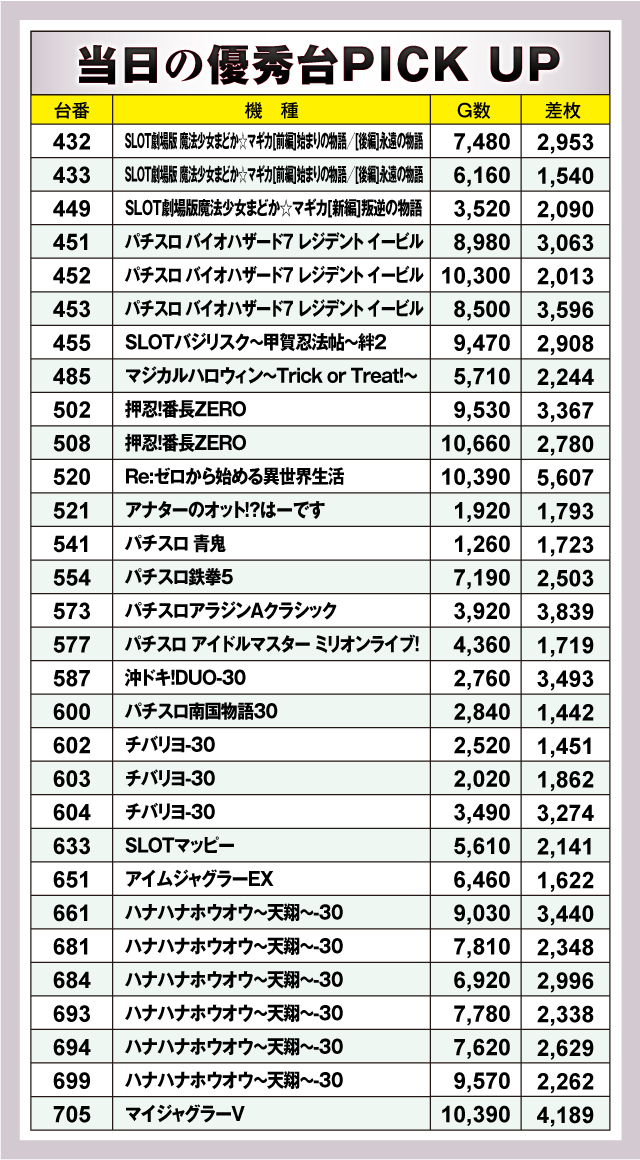 当日の優秀台PICK UP

| 台番 | 機 種 | G数 | 差枚 |
|---|---|---|---|
| 432 | SLOT劇場版 魔法少女まどか☆マギカ[前編]始まりの物語/[後編]永遠の物語 | 7,480 | 2,953 |
| 433 | SLOT劇場版 魔法少女まどか☆マギカ[前編]始まりの物語/[後編]永遠の物語 | 6,160 | 1,540 |
| 449 | SLOT劇場版魔法少女まどか☆マギカ[新編]叛逆の物語 | 3,520 | 2,090 |
| 451 | パチスロ バイオハザード7 レジデント イービル | 8,980 | 3,063 |
| 452 | パチスロ バイオハザード7 レジデント イービル | 10,300 | 2,013 |
| 453 | パチスロ バイオハザード7 レジデント イービル | 8,500 | 3,596 |
| 455 | SLOTバジリスク~甲賀忍法帖~絆2 | 9,470 | 2,908 |
| 485 | マジカルハロウィン~Trick or Treat!~ | 5,710 | 2,244 |
| 502 | 押忍!番長ZERO | 9,530 | 3,367 |
| 508 | 押忍!番長ZERO | 10,660 | 2,780 |
| 520 | Re:ゼロから始める異世界生活 | 10,390 | 5,607 |
| 521 | アナターのオット!?はーです | 1,920 | 1,793 |
| 541 | パチスロ 青鬼 | 1,260 | 1,723 |
| 554 | パチスロ鉄拳5 | 7,190 | 2,503 |
| 573 | パチスロアラジンAクラシック | 3,920 | 3,839 |
| 577 | パチスロ アイドルマスター ミリオンライブ! | 4,360 | 1,719 |
| 587 | 沖ドキ!DUO-30 | 2,760 | 3,493 |
| 600 | パチスロ南国物語30 | 2,840 | 1,442 |
| 602 | チバリヨ-30 | 2,520 | 1,451 |
| 603 | チバリヨ-30 | 2,020 | 1,862 |
| 604 | チバリヨ-30 | 3,490 | 3,274 |
| 633 | SLOTマッピー | 5,610 | 2,141 |
| 651 | アイムジャグラーEX | 6,460 | 1,622 |
| 661 | ハナハナホウオウ~天翔~-30 | 9,030 | 3,440 |
| 681 | ハナハナホウオウ~天翔~-30 | 7,810 | 2,348 |
| 684 | ハナハナホウオウ~天翔~-30 | 6,920 | 2,996 |
| 693 | ハナハナホウオウ~天翔~-30 | 7,780 | 2,338 |
| 694 | ハナハナホウオウ~天翔~-30 | 7,620 | 2,629 |
| 699 | ハナハナホウオウ~天翔~-30 | 9,570 | 2,262 |
| 705 | マイジャグラーV | 10,390 | 4,189 |